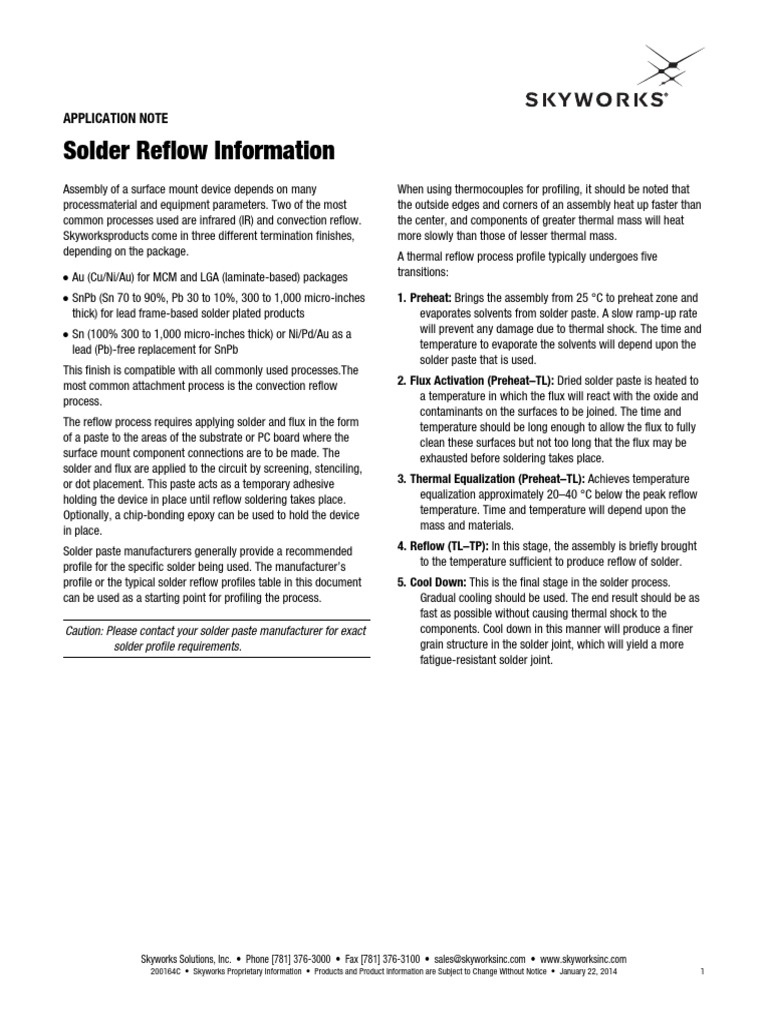 SKYWORKS®

APPLICATION NOTE

Solder Reflow Information

Assembly of a surface mount device depends on many processmaterial and equipment parameters. Two of the most common processes used are infrared (IR) and convection reflow. Skyworksproducts come in three different termination finishes, depending on the package.

• Au (Cu/Ni/Au) for MCM and LGA (laminate-based) packages
• SnPb (Sn 70 to 90%, Pb 30 to 10%, 300 to 1,000 micro-inches thick) for lead frame-based solder plated products
• Sn (100% 300 to 1,000 micro-inches thick) or Ni/Pd/Au as a lead (Pb)-free replacement for SnPb

This finish is compatible with all commonly used processes.The most common attachment process is the convection reflow process.

The reflow process requires applying solder and flux in the form of a paste to the areas of the substrate or PC board where the surface mount component connections are to be made. The solder and flux are applied to the circuit by screening, stenciling, or dot placement. This paste acts as a temporary adhesive holding the device in place until reflow soldering takes place. Optionally, a chip-bonding epoxy can be used to hold the device in place.

Solder paste manufacturers generally provide a recommended profile for the specific solder being used. The manufacturer's profile or the typical solder reflow profiles table in this document can be used as a starting point for profiling the process.

Caution: Please contact your solder paste manufacturer for exact solder profile requirements.

When using thermocouples for profiling, it should be noted that the outside edges and corners of an assembly heat up faster than the center, and components of greater thermal mass will heat more slowly than those of lesser thermal mass.

A thermal reflow process profile typically undergoes five transitions:

1. Preheat: Brings the assembly from 25 °C to preheat zone and evaporates solvents from solder paste. A slow ramp-up rate will prevent any damage due to thermal shock. The time and temperature to evaporate the solvents will depend upon the solder paste that is used.

2. Flux Activation (Preheat–TL): Dried solder paste is heated to a temperature in which the flux will react with the oxide and contaminants on the surfaces to be joined. The time and temperature should be long enough to allow the flux to fully clean these surfaces but not too long that the flux may be exhausted before soldering takes place.

3. Thermal Equalization (Preheat–TL): Achieves temperature equalization approximately 20–40 °C below the peak reflow temperature. Time and temperature will depend upon the mass and materials.

4. Reflow (TL–TP): In this stage, the assembly is briefly brought to the temperature sufficient to produce reflow of solder.

5. Cool Down: This is the final stage in the solder process. Gradual cooling should be used. The end result should be as fast as possible without causing thermal shock to the components. Cool down in this manner will produce a finer grain structure in the solder joint, which will yield a more fatigue-resistant solder joint.

Skyworks Solutions, Inc. • Phone [781] 376-3000 • Fax [781] 376-3100 • sales@skyworksinc.com • www.skyworksinc.com
200164C • Skyworks Proprietary Information • Products and Product Information are Subject to Change Without Notice • January 22, 2014

1